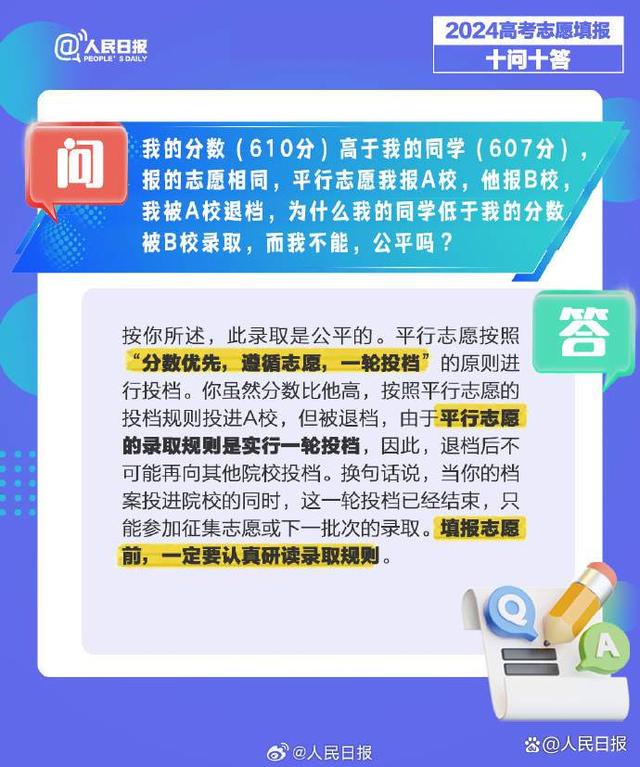 @人民日报
PEOPLE'S DAILY

2024高考志愿填报
十问十答

问

我的分数（610分）高于我的同学（607分），报的志愿相同，平行志愿我报A校，他报B校，我被A校退档，为什么我的同学低于我的分数被B校录取，而我不能，公平吗？

答

按你所述，此录取是公平的。平行志愿按照“分数优先，遵循志愿，一轮投档”的原则进行投档。你虽然分数比他高，按照平行志愿的投档规则投进A校，但被退档，由于平行志愿的录取规则是实行一轮投档，因此，退档后不可能再向其他院校投档。换句话说，当你的档案投进院校的同时，这一轮投档已经结束，只能参加征集志愿或下一批次的录取。填报志愿前，一定要认真研读录取规则。

Q
A

@人民日报
@人民日报